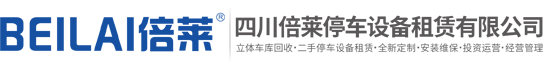 BEILAI倍莱®

四川倍莱停车设备租赁有限公司

立体车库回收·二手停车设备租赁·全新定制·安装维保·投资运营·经营管理